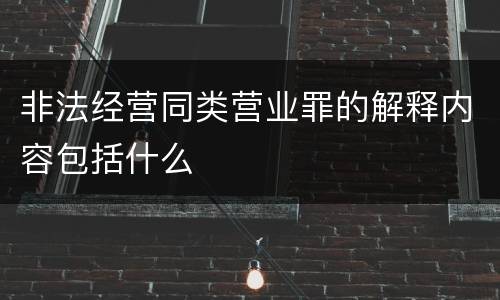 非法经营同类营业罪的解释内容包括什么